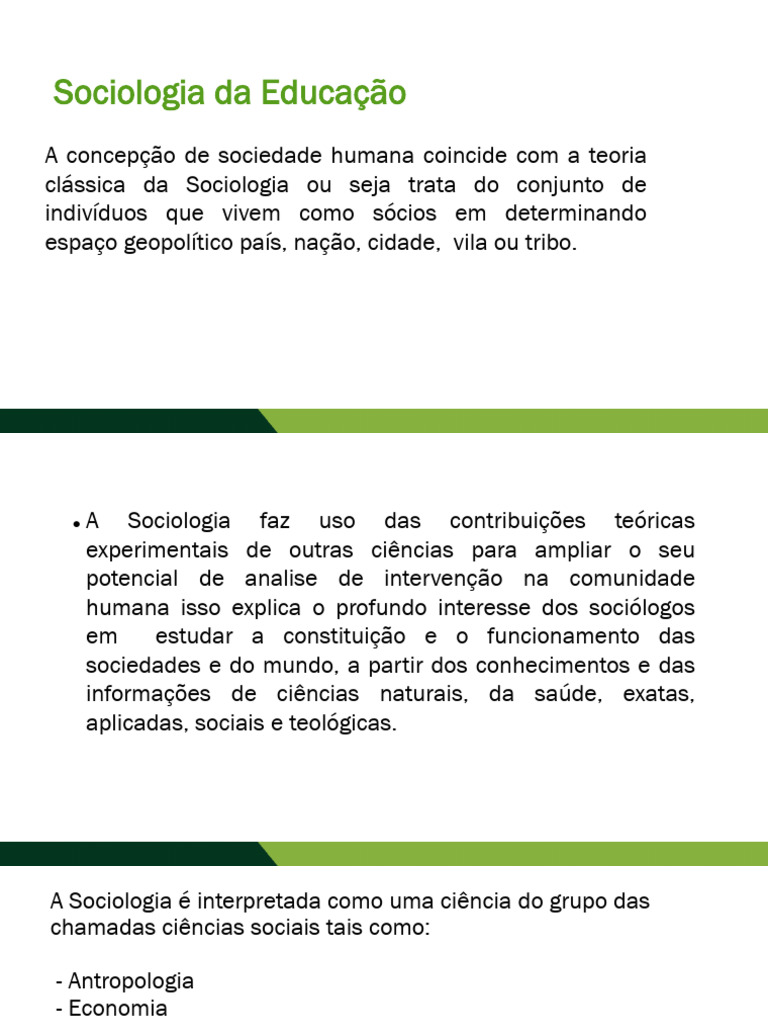 Sociologia da Educação

A concepção de sociedade humana coincide com a teoria clássica da Sociologia ou seja trata do conjunto de indivíduos que vivem como sócios em determinando espaço geopolítico país, nação, cidade, vila ou tribo.

• A Sociologia faz uso das contribuições teóricas experimentais de outras ciências para ampliar o seu potencial de analise de intervenção na comunidade humana isso explica o profundo interesse dos sociólogos em estudar a constituição e o funcionamento das sociedades e do mundo, a partir dos conhecimentos e das informações de ciências naturais, da saúde, exatas, aplicadas, sociais e teológicas.

A Sociologia é interpretada como uma ciência do grupo das chamadas ciências sociais tais como:

- Antropologia
- Economia